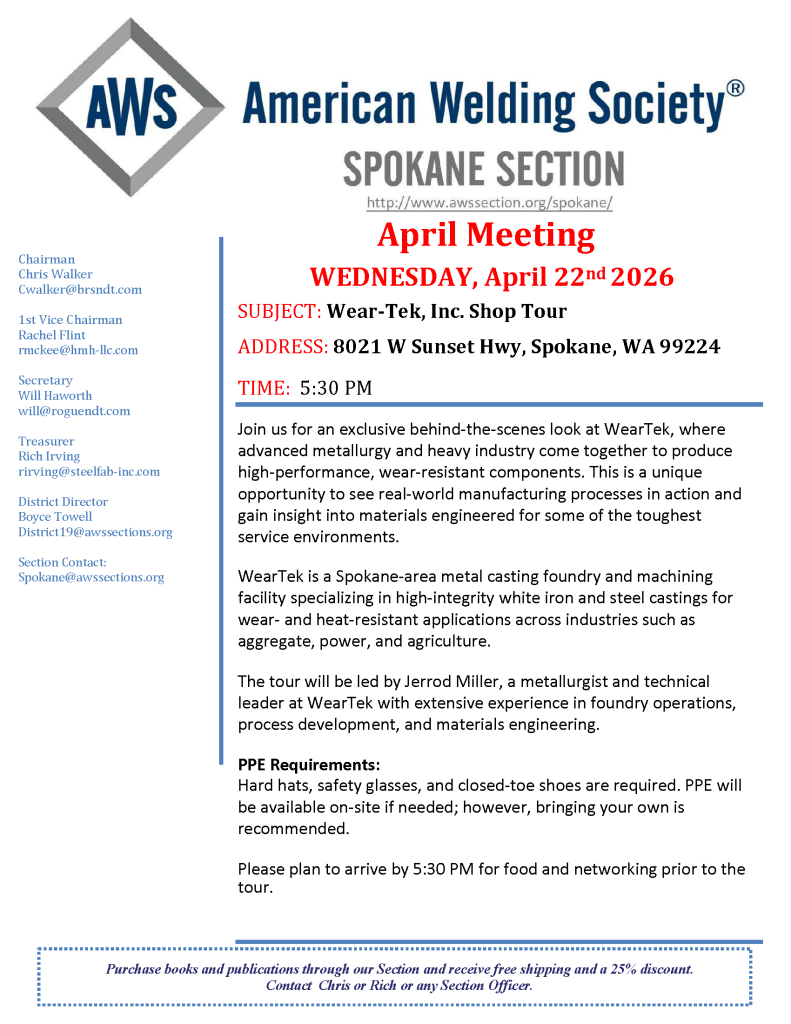 AWS

American Welding Society®

SPOKANE SECTION

http://www.awssection.org/spokane/

Chairman
Chris Walker
Cwalker@brsndt.com

1st Vice Chairman
Rachel Flint
rmckee@hmh-llc.com

Secretary
Will Haworth
will@roguendt.com

Treasurer
Rich Irving
rirving@steelfab-inc.com

District Director
Boyce Towell
District19@awssections.org

Section Contact:
Spokane@awssections.org

April Meeting

WEDNESDAY, April 22$^{nd}$ 2026

SUBJECT: Wear-Tek, Inc. Shop Tour

ADDRESS: 8021 W Sunset Hwy, Spokane, WA 99224

TIME: 5:30 PM

Join us for an exclusive behind-the-scenes look at WearTek, where advanced metallurgy and heavy industry come together to produce high-performance, wear-resistant components. This is a unique opportunity to see real-world manufacturing processes in action and gain insight into materials engineered for some of the toughest service environments.

WearTek is a Spokane-area metal casting foundry and machining facility specializing in high-integrity white iron and steel castings for wear- and heat-resistant applications across industries such as aggregate, power, and agriculture.

The tour will be led by Jerrod Miller, a metallurgist and technical leader at WearTek with extensive experience in foundry operations, process development, and materials engineering.

PPE Requirements:
Hard hats, safety glasses, and closed-toe shoes are required. PPE will be available on-site if needed; however, bringing your own is recommended.

Please plan to arrive by 5:30 PM for food and networking prior to the tour.

Purchase books and publications through our Section and receive free shipping and a 25% discount. Contact Chris or Rich or any Section Officer.